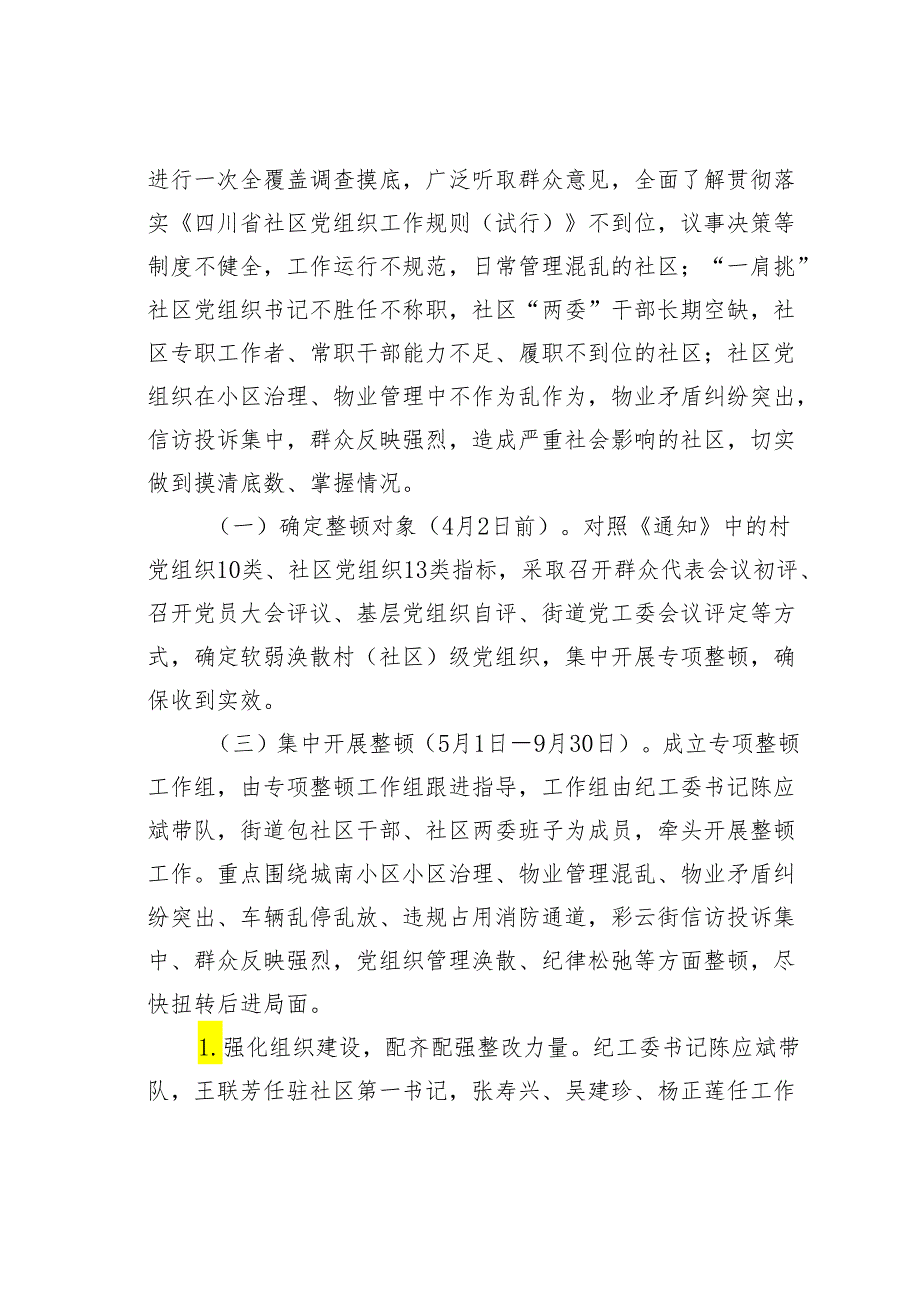 进行一次全覆盖调查摸底，广泛听取群众意见，全面了解贯彻落实《四川省社区党组织工作规则（试行）》不到位，议事决策等制度不健全，工作运行不规范，日常管理混乱的社区；“一肩挑”社区党组织书记不胜任不称职，社区“两委”干部长期空缺，社区专职工作者、常职干部能力不足、履职不到位的社区；社区党组织在小区治理、物业管理中不作为乱作为，物业矛盾纠纷突出，信访投诉集中，群众反映强烈，造成严重社会影响的社区，切实做到摸清底数、掌握情况。

（一）确定整顿对象（4月2日前）。对照《通知》中的村党组织10类、社区党组织13类指标，采取召开群众代表会议初评、召开党员大会评议、基层党组织自评、街道党工委会议评定等方式，确定软弱涣散村（社区）级党组织，集中开展专项整顿，确保收到实效。

（三）集中开展整顿（5月1日—9月30日）。成立专项整顿工作组，由专项整顿工作组跟进指导，工作组由纪工委书记陈应斌带队，街道包社区干部、社区两委班子为成员，牵头开展整顿工作。重点围绕城南小区小区治理、物业管理混乱、物业矛盾纠纷突出、车辆乱停乱放、违规占用消防通道，彩云街信访投诉集中、群众反映强烈，党组织管理涣散、纪律松弛等方面整顿，尽快扭转后进局面。

1.强化组织建设，配齐配强整改力量。纪工委书记陈应斌带队，王联芳任驻社区第一书记，张寿兴、吴建珍、杨正莲任工作